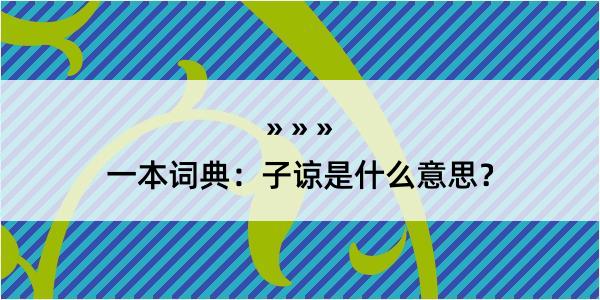 » » »

一本词典：子谅是什么意思？